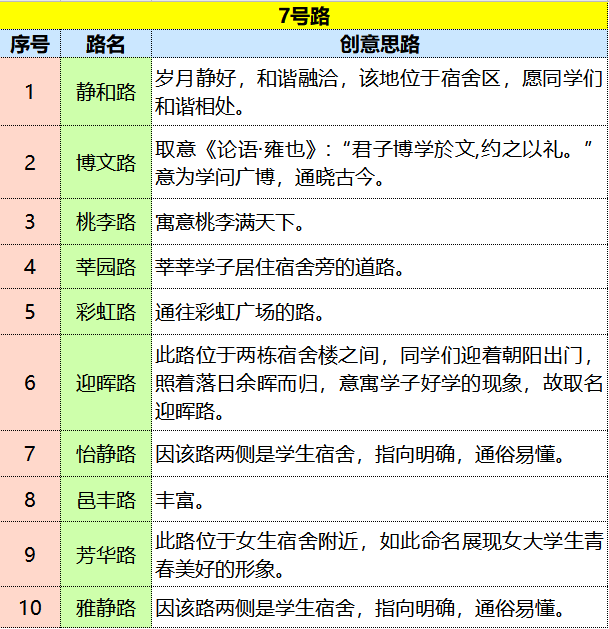 7号路

| 序号 | 路名 | 创意思路 |
|---|---|---|
| 1 | 静和路 | 岁月静好，和谐融洽，该地位于宿舍区，愿同学们和谐相处。 |
| 2 | 博文路 | 取意《论语·雍也》：“君子博学於文,约之以礼。”意为学问广博，通晓古今。 |
| 3 | 桃李路 | 寓意桃李满天下。 |
| 4 | 莘园路 | 莘莘学子居住宿舍旁的道路。 |
| 5 | 彩虹路 | 通往彩虹广场的路。 |
| 6 | 迎晖路 | 此路位于两栋宿舍楼之间，同学们迎着朝阳出门，照着落日余晖而归，意寓学子好学的现象，故取名迎晖路。 |
| 7 | 怡静路 | 因该路两侧是学生宿舍，指向明确，通俗易懂。 |
| 8 | 邑丰路 | 丰富。 |
| 9 | 芳华路 | 此路位于女生宿舍附近，如此命名展现女大学生青春美好的形象。 |
| 10 | 雅静路 | 因该路两侧是学生宿舍，指向明确，通俗易懂。 |